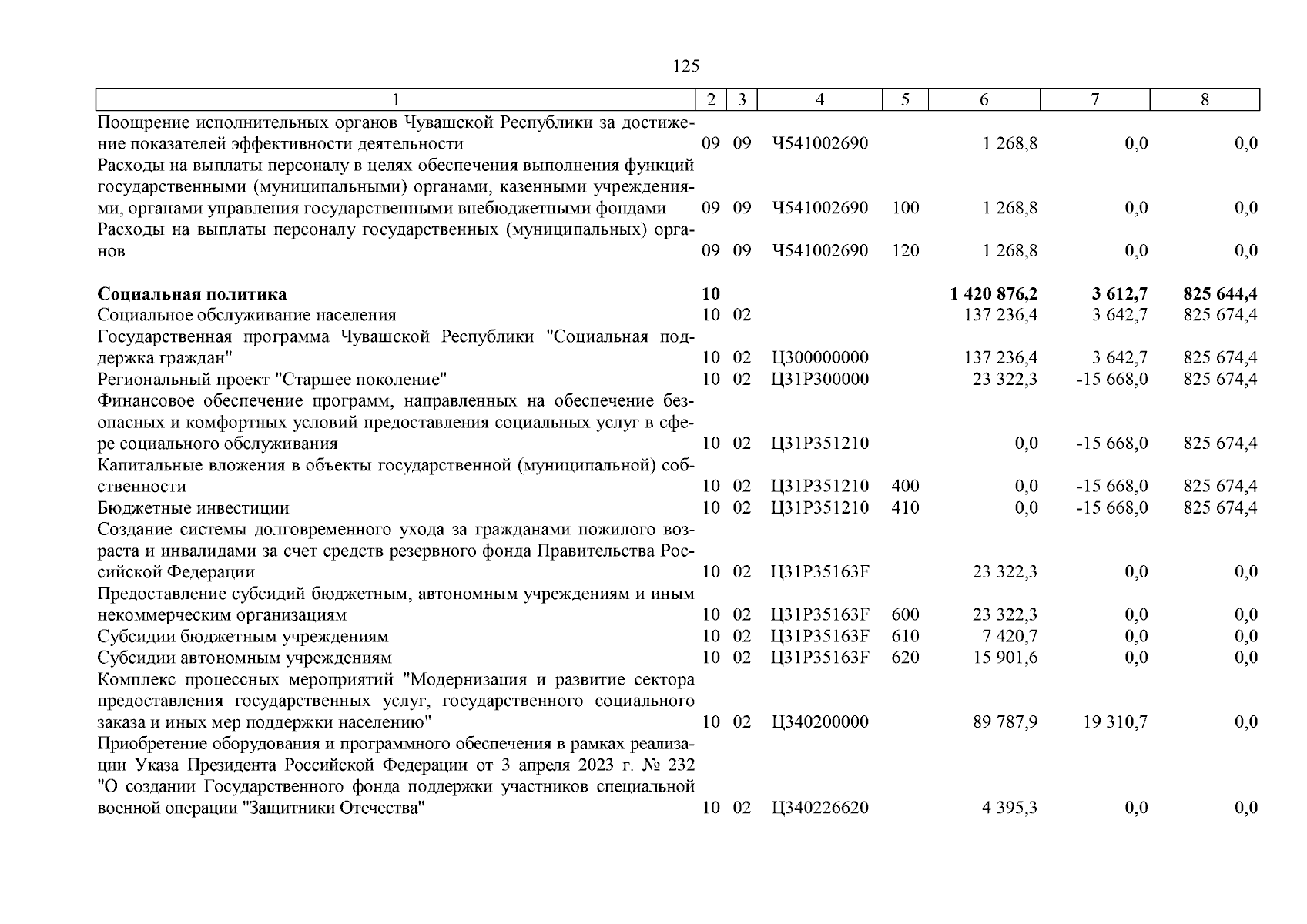 125

| 1 | 2 | 3 | 4 | 5 | 6 | 7 | 8 |
|---|---|---|---|---|---|---|---|
| Поощрение исполнительных органов Чувашской Республики за достижение показателей эффективности деятельности | 09 | 09 | Ч541002690 | | 1 268,8 | 0,0 | 0,0 |
| Расходы на выплаты персоналу в целях обеспечения выполнения функций государственными (муниципальными) органами, казенными учреждениями, органами управления государственными внебюджетными фондами | 09 | 09 | Ч541002690 | 100 | 1 268,8 | 0,0 | 0,0 |
| Расходы на выплаты персоналу государственных (муниципальных) органов | 09 | 09 | Ч541002690 | 120 | 1 268,8 | 0,0 | 0,0 |
| **Социальная политика** | **10** | | | | **1 420 876,2** | **3 612,7** | **825 644,4** |
| Социальное обслуживание населения | 10 | 02 | | | 137 236,4 | 3 642,7 | 825 674,4 |
| Государственная программа Чувашской Республики "Социальная поддержка граждан" | 10 | 02 | Ц300000000 | | 137 236,4 | 3 642,7 | 825 674,4 |
| Региональный проект "Старшее поколение" | 10 | 02 | Ц31Р300000 | | 23 322,3 | -15 668,0 | 825 674,4 |
| Финансовое обеспечение программ, направленных на обеспечение безопасных и комфортных условий предоставления социальных услуг в сфере социального обслуживания | 10 | 02 | Ц31Р351210 | | 0,0 | -15 668,0 | 825 674,4 |
| Капитальные вложения в объекты государственной (муниципальной) собственности | 10 | 02 | Ц31Р351210 | 400 | 0,0 | -15 668,0 | 825 674,4 |
| Бюджетные инвестиции | 10 | 02 | Ц31Р351210 | 410 | 0,0 | -15 668,0 | 825 674,4 |
| Создание системы долговременного ухода за гражданами пожилого возраста и инвалидами за счет средств резервного фонда Правительства Российской Федерации | 10 | 02 | Ц31Р35163F | | 23 322,3 | 0,0 | 0,0 |
| Предоставление субсидий бюджетным, автономным учреждениям и иным некоммерческим организациям | 10 | 02 | Ц31Р35163F | 600 | 23 322,3 | 0,0 | 0,0 |
| Субсидии бюджетным учреждениям | 10 | 02 | Ц31Р35163F | 610 | 7 420,7 | 0,0 | 0,0 |
| Субсидии автономным учреждениям | 10 | 02 | Ц31Р35163F | 620 | 15 901,6 | 0,0 | 0,0 |
| Комплекс процессных мероприятий "Модернизация и развитие сектора предоставления государственных услуг, государственного социального заказа и иных мер поддержки населению" | 10 | 02 | Ц340200000 | | 89 787,9 | 19 310,7 | 0,0 |
| Приобретение оборудования и программного обеспечения в рамках реализации Указа Президента Российской Федерации от 3 апреля 2023 г. № 232 "О создании Государственного фонда поддержки участников специальной военной операции "Защитники Отечества" | 10 | 02 | Ц340226620 | | 4 395,3 | 0,0 | 0,0 |